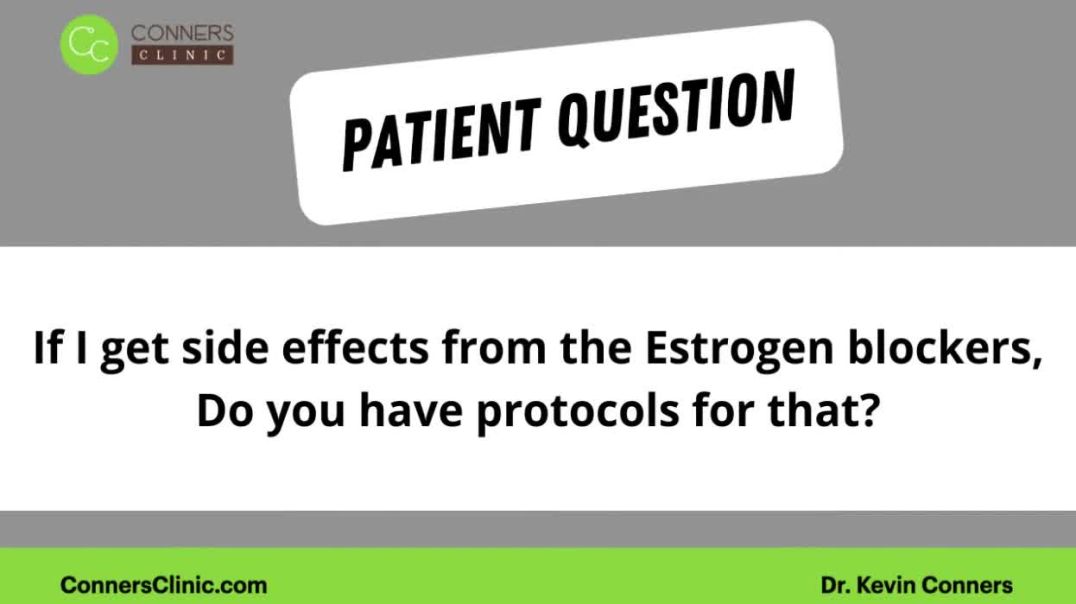 CC CONNERS CLINIC

PATIENT QUESTION

If I get side effects from the Estrogen blockers, Do you have protocols for that?

ConnersClinic.com

Dr. Kevin Conners